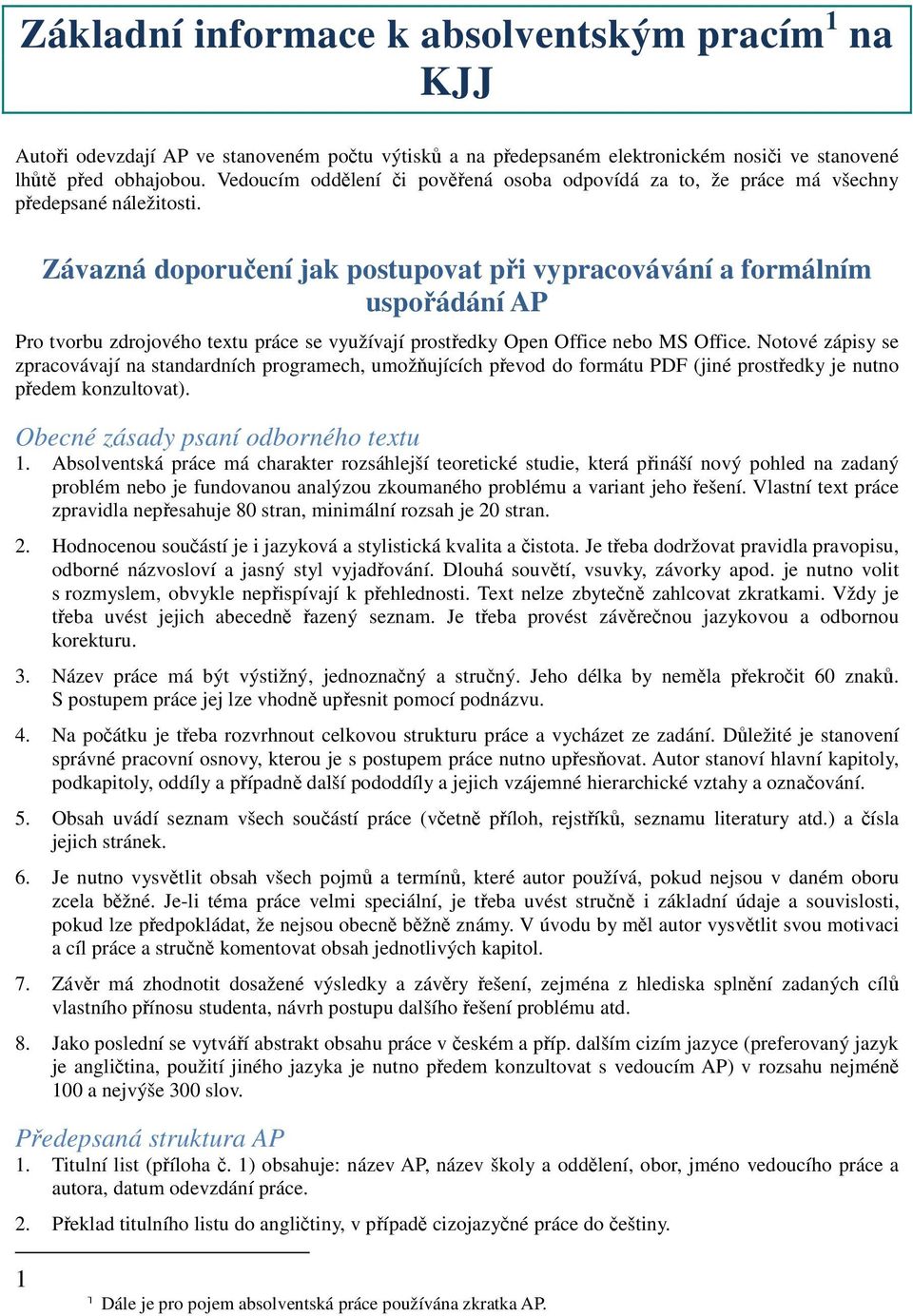 Základní informace k absolventským pracím$^1$ na KJJ

Autoři odevzdají AP ve stanoveném počtu výtisků a na předepsaném elektronickém nosiči ve stanovené lhůtě před obhajobou. Vedoucím oddělení či pověřená osoba odpovídá za to, že práce má všechny předepsané náležitosti.

Závazná doporučení jak postupovat při vypracovávání a formálním uspořádání AP

Pro tvorbu zdrojového textu práce se využívají prostředky Open Office nebo MS Office. Notové zápisy se zpracovávají na standardních programech, umožňujících převod do formátu PDF (jiné prostředky je nutno předem konzultovat).

Obecné zásady psaní odborného textu

1. Absolventská práce má charakter rozsáhlejší teoretické studie, která přináší nový pohled na zadaný problém nebo je fundovanou analýzou zkoumaného problému a variant jeho řešení. Vlastní text práce zpravidla nepřesahuje 80 stran, minimální rozsah je 20 stran.

2. Hodnocenou součástí je i jazyková a stylistická kvalita a čistota. Je třeba dodržovat pravidla pravopisu, odborné názvosloví a jasný styl vyjadřování. Dlouhá souvětí, vsuvky, závorky apod. je nutno volit s rozmyslem, obvykle nepřispívají k přehlednosti. Text nelze zbytečně zahlcovat zkratkami. Vždy je třeba uvést jejich abecedně řazený seznam. Je třeba provést závěrečnou jazykovou a odbornou korekturu.

3. Název práce má být výstižný, jednoznačný a stručný. Jeho délka by neměla překročit 60 znaků. S postupem práce jej lze vhodně upřesnit pomocí podnázvu.

4. Na počátku je třeba rozvrhnout celkovou strukturu práce a vycházet ze zadání. Důležité je stanovení správné pracovní osnovy, kterou je s postupem práce nutno upřesňovat. Autor stanoví hlavní kapitoly, podkapitoly, oddíly a případně další pododdíly a jejich vzájemné hierarchické vztahy a označování.

5. Obsah uvádí seznam všech součástí práce (včetně příloh, rejstříků, seznamu literatury atd.) a čísla jejich stránek.

6. Je nutno vysvětlit obsah všech pojmů a termínů, které autor používá, pokud nejsou v daném oboru zcela běžné. Je-li téma práce velmi speciální, je třeba uvést stručně i základní údaje a souvislosti, pokud lze předpokládat, že nejsou obecně běžně známy. V úvodu by měl autor vysvětlit svou motivaci a cíl práce a stručně komentovat obsah jednotlivých kapitol.

7. Závěr má zhodnotit dosažené výsledky a závěry řešení, zejména z hlediska splnění zadaných cílů vlastního přínosu studenta, návrh postupu dalšího řešení problému atd.

8. Jako poslední se vytváří abstrakt obsahu práce v českém a příp. dalším cizím jazyce (preferovaný jazyk je angličtina, použití jiného jazyka je nutno předem konzultovat s vedoucím AP) v rozsahu nejméně 100 a nejvýše 300 slov.

Předepsaná struktura AP

1. Titulní list (příloha č. 1) obsahuje: název AP, název školy a oddělení, obor, jméno vedoucího práce a autora, datum odevzdání práce.

2. Překlad titulního listu do angličtiny, v případě cizojazyčné práce do češtiny.

1

$^1$ Dále je pro pojem absolventská práce používána zkratka AP.